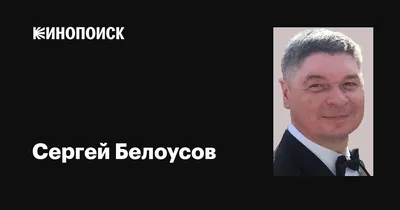 КИНОПОИСК

Сергей Белоусов